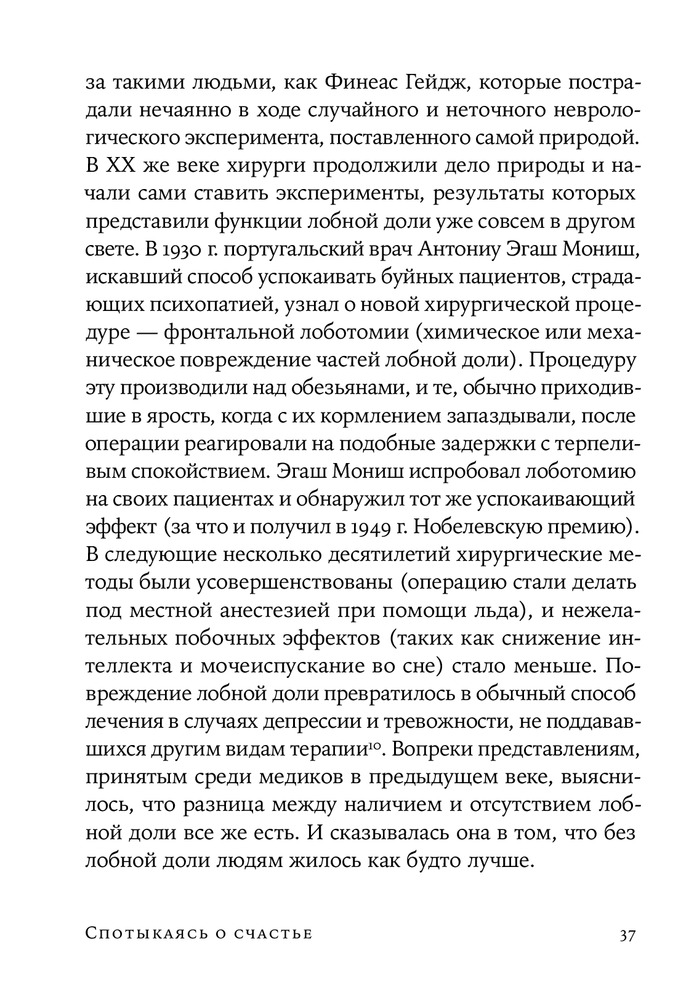 за такими людьми, как Финеас Гейдж, которые пострадали нечаянно в ходе случайного и неточного неврологического эксперимента, поставленного самой природой. В XX же веке хирурги продолжили дело природы и начали сами ставить эксперименты, результаты которых представили функции лобной доли уже совсем в другом свете. В 1930 г. португальский врач Антониу Эгаш Мониш, искавший способ успокаивать буйных пациентов, страдающих психопатией, узнал о новой хирургической процедуре — фронтальной лоботомии (химическое или механическое повреждение частей лобной доли). Процедуру эту производили над обезьянами, и те, обычно приходившие в ярость, когда с их кормлением запаздывали, после операции реагировали на подобные задержки с терпеливым спокойствием. Эгаш Мониш испробовал лоботомию на своих пациентах и обнаружил тот же успокаивающий эффект (за что и получил в 1949 г. Нобелевскую премию). В следующие несколько десятилетий хирургические методы были усовершенствованы (операцию стали делать под местной анестезией при помощи льда), и нежелательных побочных эффектов (таких как снижение интеллекта и мочеиспускание во сне) стало меньше. Повреждение лобной доли превратилось в обычный способ лечения в случаях депрессии и тревожности, не поддававшихся другим видам терапии$^{10}$. Вопреки представлениям, принятым среди медиков в предыдущем веке, выяснилось, что разница между наличием и отсутствием лобной доли все же есть. И сказывалась она в том, что без лобной доли людям жилось как будто лучше.

Спотыкаясь о счастье 37